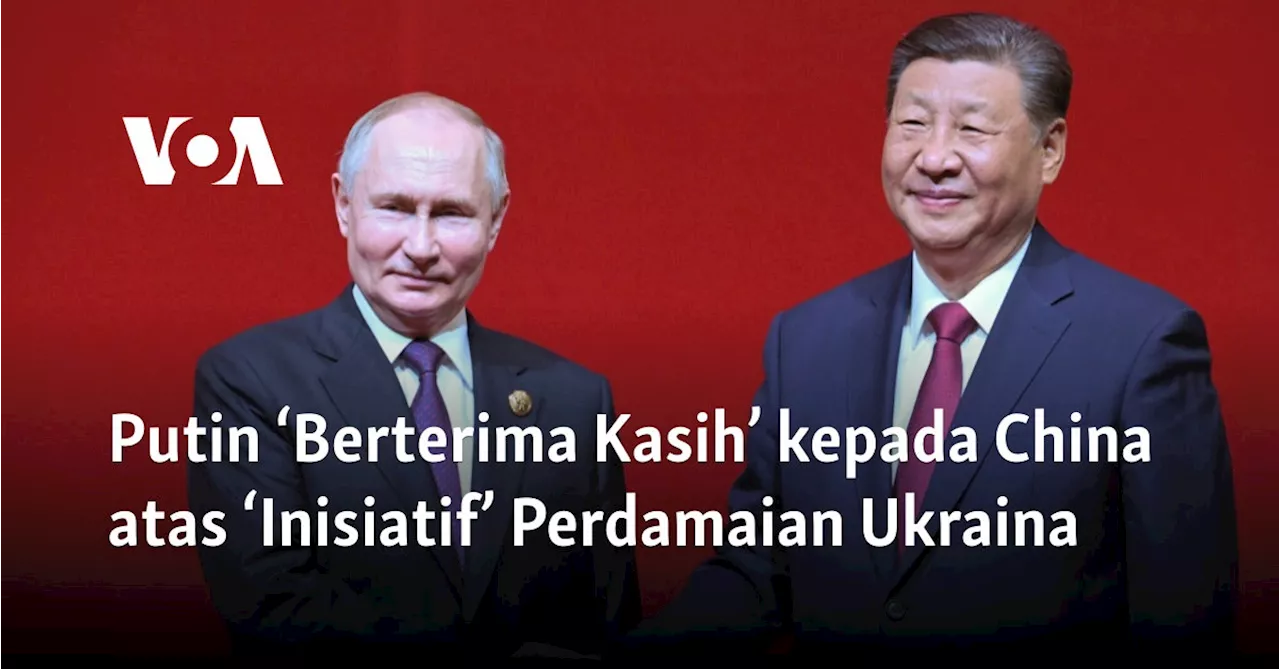 VOA

Putin ‘Berterima Kasih’ kepada China atas ‘Inisiatif’ Perdamaian Ukraina